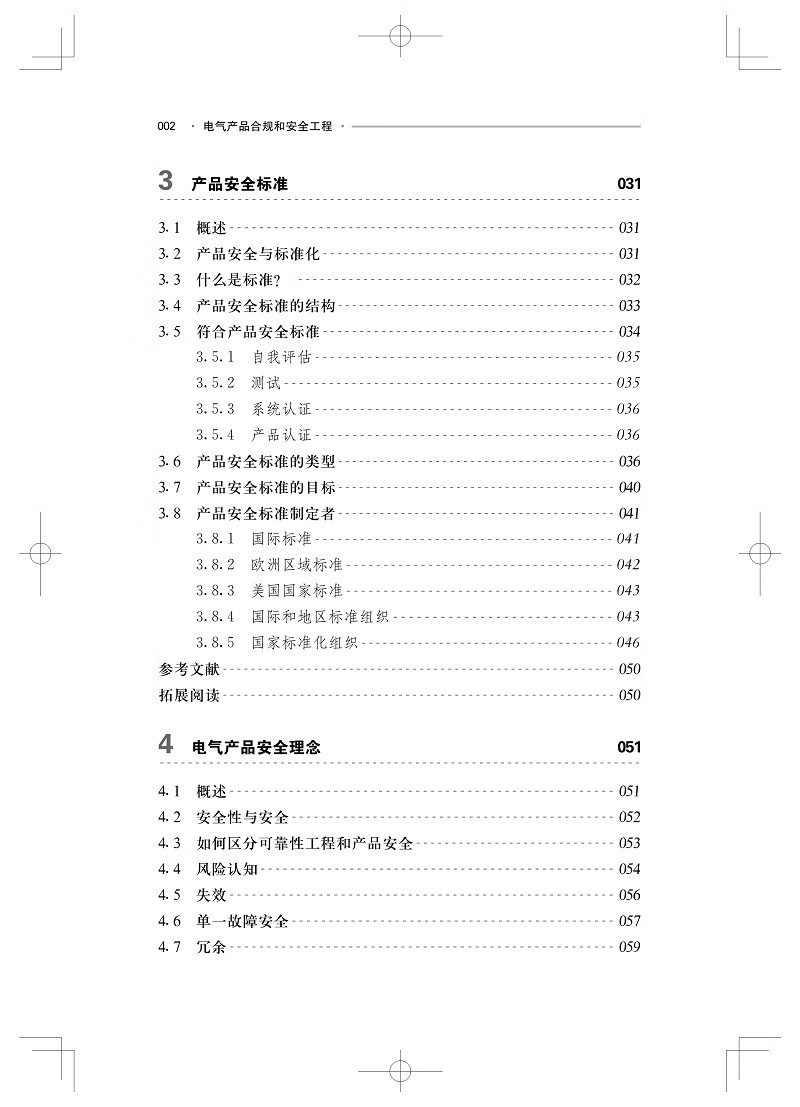 002 · 电气产品合规和安全工程 ·

3 产品安全标准 031

3.1 概述 031
3.2 产品安全与标准化 031
3.3 什么是标准? 032
3.4 产品安全标准的结构 033
3.5 符合产品安全标准 034
3.5.1 自我评估 035
3.5.2 测试 035
3.5.3 系统认证 036
3.5.4 产品认证 036
3.6 产品安全标准的类型 036
3.7 产品安全标准的目标 040
3.8 产品安全标准制定者 041
3.8.1 国际标准 041
3.8.2 欧洲区域标准 042
3.8.3 美国国家标准 043
3.8.4 国际和地区标准组织 043
3.8.5 国家标准化组织 046
参考文献 050
拓展阅读 050

4 电气产品安全理念 051

4.1 概述 051
4.2 安全性与安全 052
4.3 如何区分可靠性工程和产品安全 053
4.4 风险认知 054
4.5 失效 056
4.6 单一故障安全 057
4.7 冗余 059